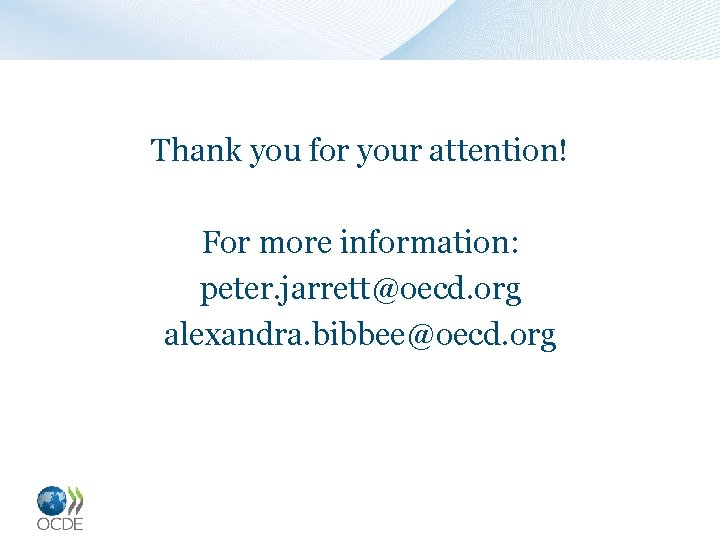 Thank you for your attention!

For more information:
peter.jarrett@oecd.org
alexandra.bibbee@oecd.org

OCDE